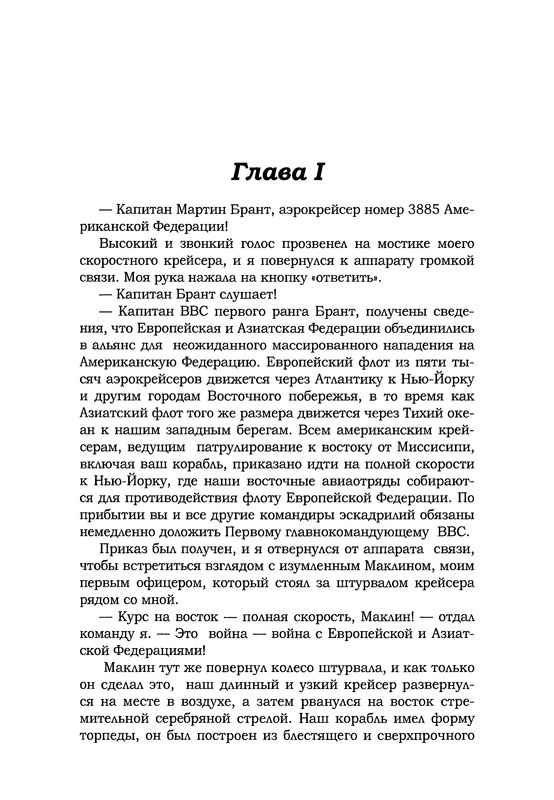 Глава I

— Капитан Мартин Брант, аэрокрейсер номер 3885 Американской Федерации!

Высокий и звонкий голос прозвенел на мостике моего скоростного крейсера, и я повернулся к аппарату громкой связи. Моя рука нажала на кнопку «ответить».

— Капитан Брант слушает!

— Капитан ВВС первого ранга Брант, получены сведения, что Европейская и Азиатская Федерации объединились в альянс для неожиданного массированного нападения на Американскую Федерацию. Европейский флот из пяти тысяч аэрокрейсеров движется через Атлантику к Нью-Йорку и другим городам Восточного побережья, в то время как Азиатский флот того же размера движется через Тихий океан к нашим западным берегам. Всем американским крейсерам, ведущим патрулирование к востоку от Миссисипи, включая ваш корабль, приказано идти на полной скорости к Нью-Йорку, где наши восточные авиаотряды собираются для противодействия флоту Европейской Федерации. По прибытии вы и все другие командиры эскадрилий обязаны немедленно доложить Первому главнокомандующему ВВС.

Приказ был получен, и я отвернулся от аппарата связи, чтобы встретиться взглядом с изумленным Маклином, моим первым офицером, который стоял за штурвалом крейсера рядом со мной.

— Курс на восток — полная скорость, Маклин! — отдал команду я. — Это война — война с Европейской и Азиатской Федерациями!

Маклин тут же повернул колесо штурвала, и как только он сделал это, наш длинный и узкий крейсер развернулся на месте в воздухе, а затем рванулся на восток стремительной серебряной стрелой. Наш корабль имел форму торпеды, он был построен из блестящего и сверхпрочного